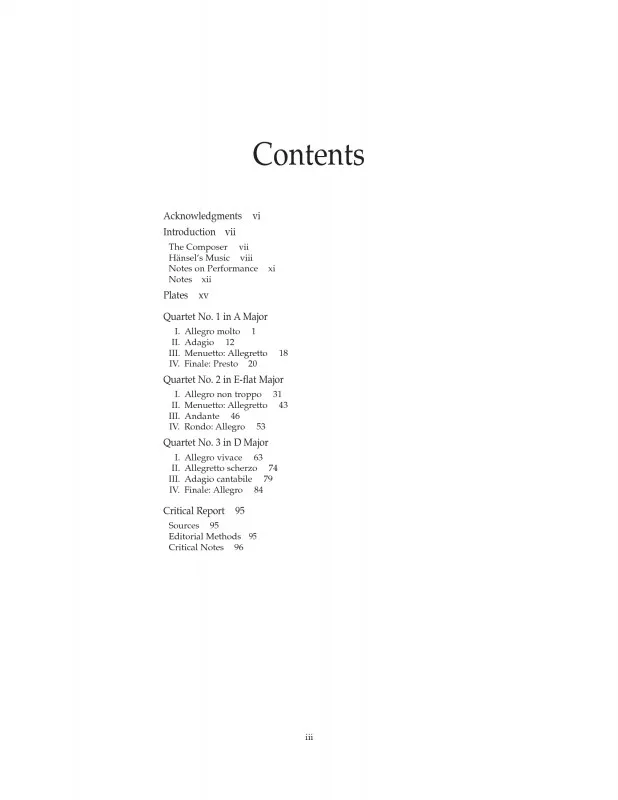 Contents

Acknowledgments vi
Introduction vii
The Composer vii
Hänsel's Music viii
Notes on Performance xi
Notes xii
Plates xv

Quartet No. 1 in A Major
I. Allegro molto 1
II. Adagio 12
III. Menuetto: Allegretto 18
IV. Finale: Presto 20
Quartet No. 2 in E-flat Major
I. Allegro non troppo 31
II. Menuetto: Allegretto 43
III. Andante 46
IV. Rondo: Allegro 53
Quartet No. 3 in D Major
I. Allegro vivace 63
II. Allegretto scherzo 74
III. Adagio cantabile 79
IV. Finale: Allegro 84

Critical Report 95
Sources 95
Editorial Methods 95
Critical Notes 96

iii